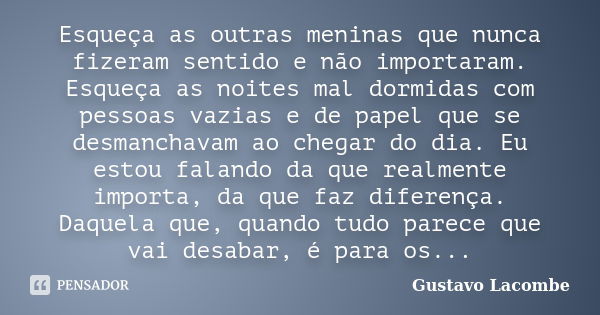 Esqueça as outras meninas que nunca fizeram sentido e não importaram. Esqueça as noites mal dormidas com pessoas vazias e de papel que se desmanchavam ao chegar do dia. Eu estou falando da que realmente importa, da que faz diferença. Daquela que, quando tudo parece que vai desabar, é para os...

PENSADOR

Gustavo Lacombe